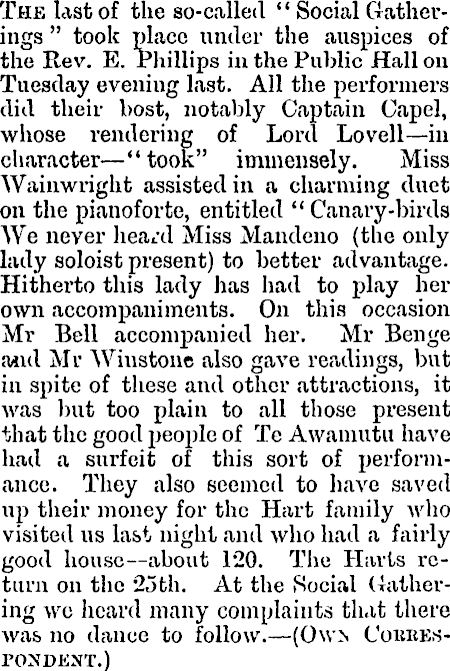 The last of the so-called "Social Gatherings" took place under the auspices of the Rev. E. Phillips in the Public Hall on Tuesday evening last. All the performers did their bost, notably Captain Capel, whose rendering of Lord Lovell—in character—"took" immensely. Miss Wainwright assisted in a charming duet on the pianoforte, entitled "Canary-birds We never heard Miss Mandeno (the only lady soloist present) to better advantage. Hitherto this lady has had to play her own accompaniments. On this occasion Mr Bell accompanied her. Mr Benge and Mr Winstone also gave readings, but in spite of these and other attractions, it was but too plain to all those present that the good people of Te Awamutu have had a surfeit of this sort of performance. They also seemed to have saved up their money for the Hart family who visited us last night and who had a fairly good house--about 120. The Harts return on the 25th. At the Social Gathering we heard many complaints that there was no dance to follow.—(Own Correspondent.)